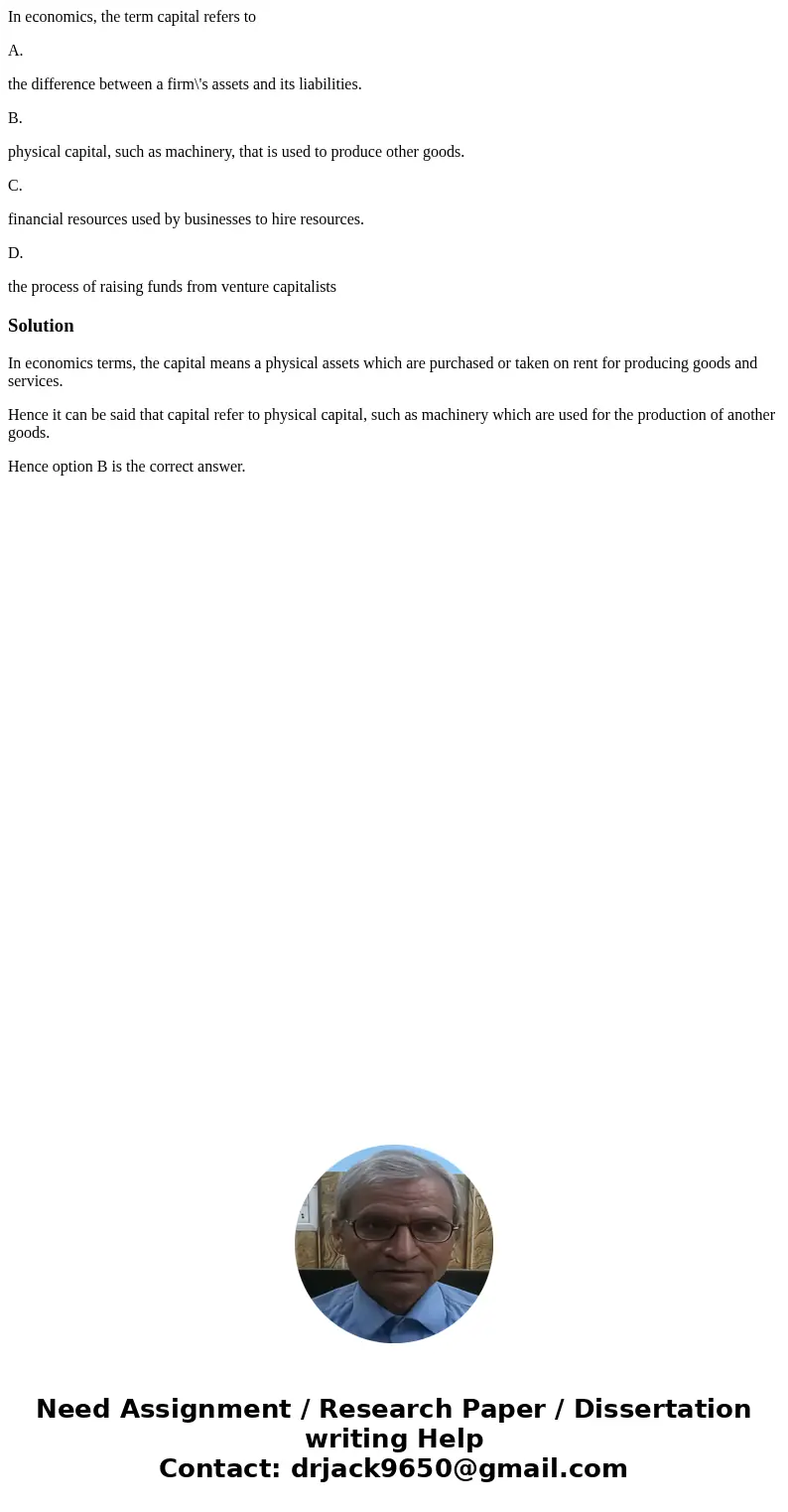 In economics, the term capital refers to

A.

the difference between a firm\'s assets and its liabilities.

B.

physical capital, such as machinery, that is used to produce other goods.

C.

financial resources used by businesses to hire resources.

D.

the process of raising funds from venture capitalists

Solution

In economics terms, the capital means a physical assets which are purchased or taken on rent for producing goods and services.

Hence it can be said that capital refer to physical capital, such as machinery which are used for the production of another goods.

Hence option B is the correct answer.

Need Assignment / Research Paper / Dissertation writing Help
Contact: drjack9650@gmail.com